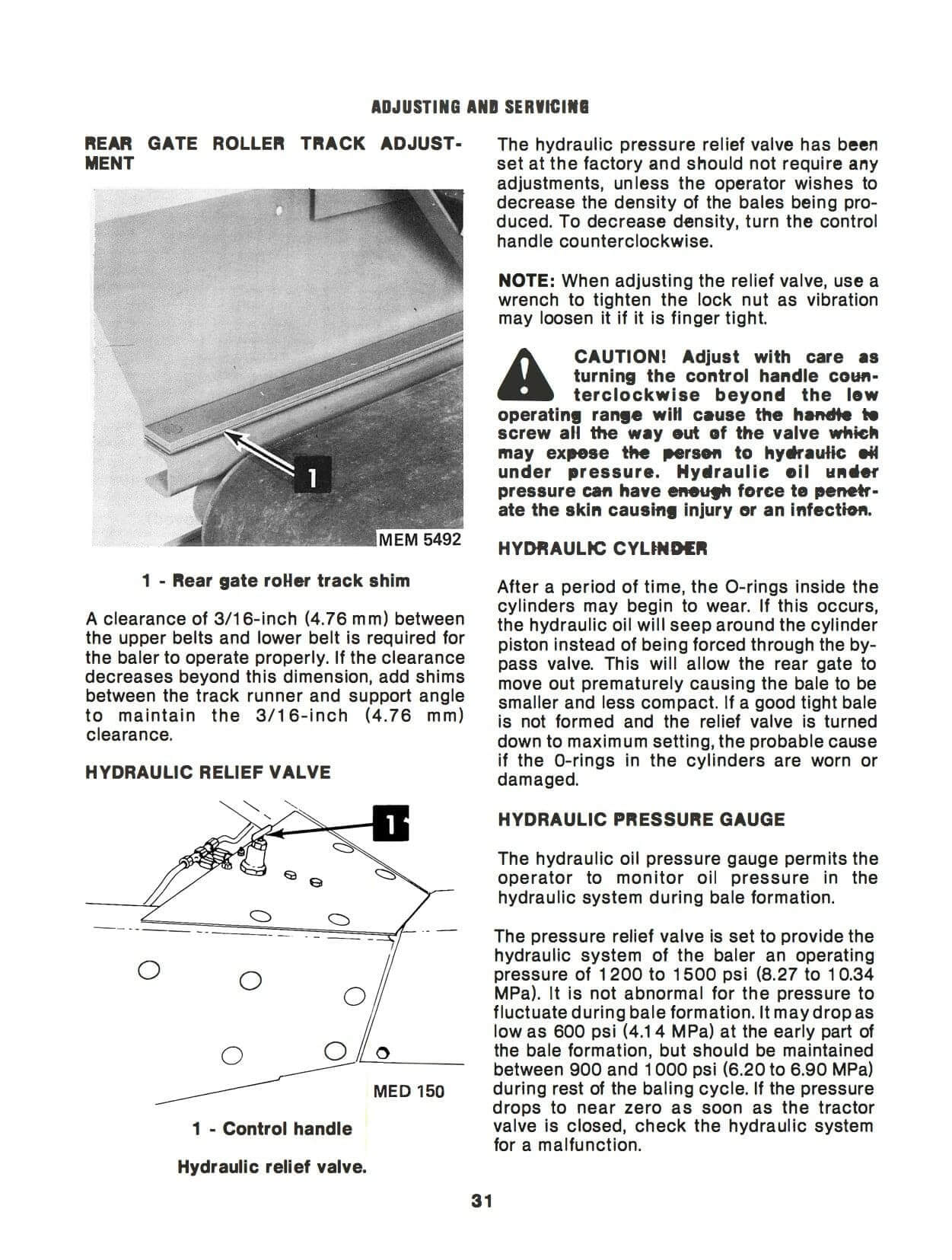 ADJUSTING AND SERVICING

REAR GATE ROLLER TRACK ADJUSTMENT

1

MEM 5492

1 - Rear gate roller track shim

A clearance of 3/16-inch (4.76 mm) between the upper belts and lower belt is required for the baler to operate properly. If the clearance decreases beyond this dimension, add shims between the track runner and support angle to maintain the 3/16-inch (4.76 mm) clearance.

HYDRAULIC RELIEF VALVE

1

MED 150

1 - Control handle

Hydraulic relief valve.

The hydraulic pressure relief valve has been set at the factory and should not require any adjustments, unless the operator wishes to decrease the density of the bales being produced. To decrease density, turn the control handle counterclockwise.

NOTE: When adjusting the relief valve, use a wrench to tighten the lock nut as vibration may loosen it if it is finger tight.

CAUTION! Adjust with care as turning the control handle counterclockwise beyond the low operating range will cause the handle to screw all the way out of the valve which may expose the person to hydraulic oil under pressure. Hydraulic oil under pressure can have enough force to penetrate the skin causing injury or an infection.

HYDRAULIC CYLINDER

After a period of time, the O-rings inside the cylinders may begin to wear. If this occurs, the hydraulic oil will seep around the cylinder piston instead of being forced through the bypass valve. This will allow the rear gate to move out prematurely causing the bale to be smaller and less compact. If a good tight bale is not formed and the relief valve is turned down to maximum setting, the probable cause if the O-rings in the cylinders are worn or damaged.

HYDRAULIC PRESSURE GAUGE

The hydraulic oil pressure gauge permits the operator to monitor oil pressure in the hydraulic system during bale formation.

The pressure relief valve is set to provide the hydraulic system of the baler an operating pressure of 1200 to 1500 psi (8.27 to 10.34 MPa). It is not abnormal for the pressure to fluctuate during bale formation. It may drop as low as 600 psi (4.14 MPa) at the early part of the bale formation, but should be maintained between 900 and 1000 psi (6.20 to 6.90 MPa) during rest of the baling cycle. If the pressure drops to near zero as soon as the tractor valve is closed, check the hydraulic system for a malfunction.

31